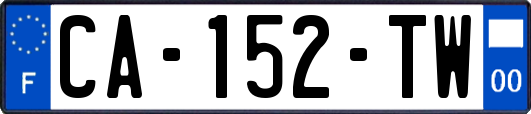 F
CA-152-TW
00